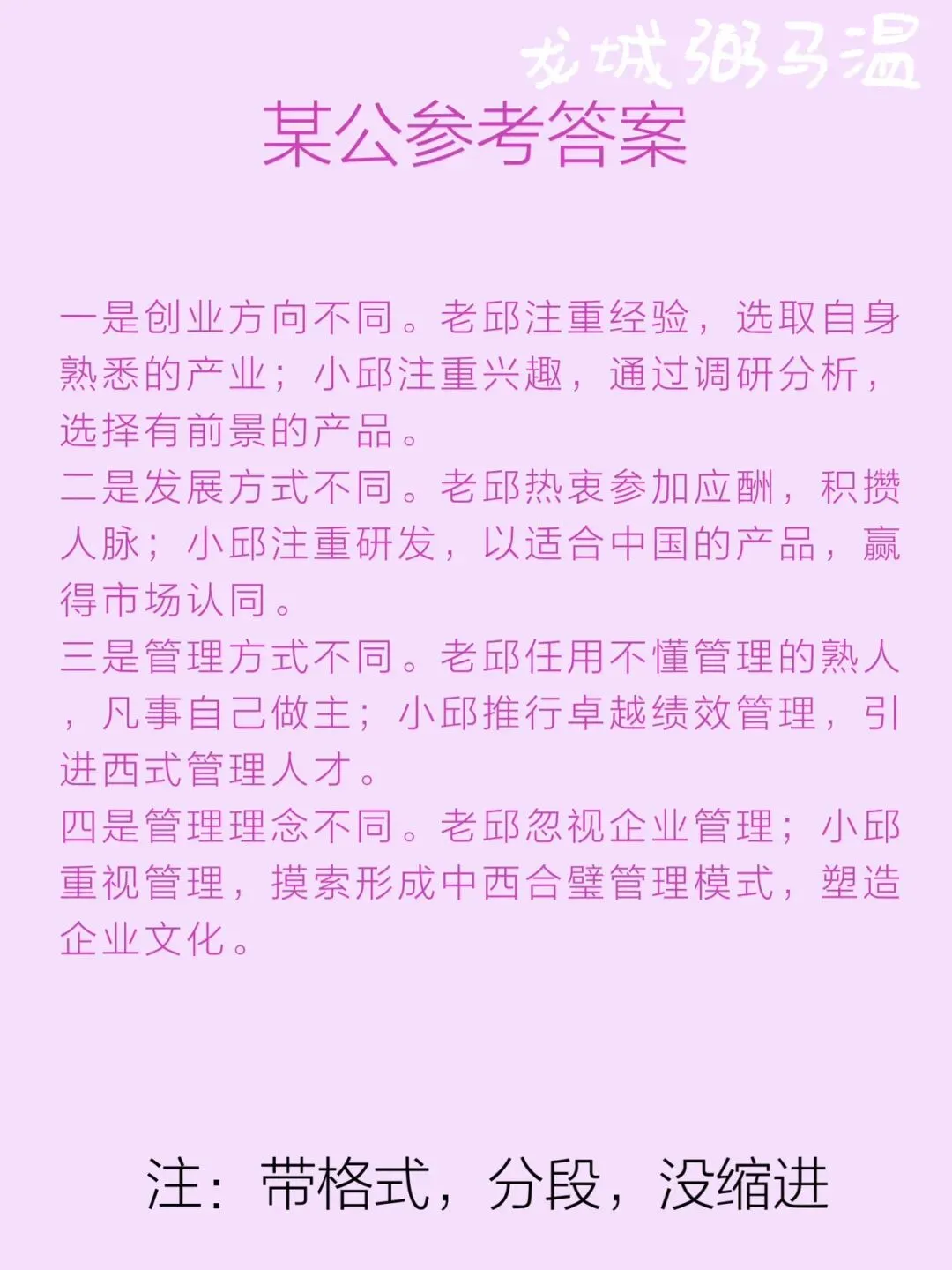 龙城粥马温

某公参考答案

一是创业方向不同。老邱注重经验，选取自身熟悉的产业；小邱注重兴趣，通过调研分析，选择有前景的产品。
二是发展方式不同。老邱热衷参加应酬，积攒人脉；小邱注重研发，以适合中国的产品，赢得市场认同。
三是管理方式不同。老邱任用不懂管理的熟人，凡事自己做主；小邱推行卓越绩效管理，引进西式管理人才。
四是管理理念不同。老邱忽视企业管理；小邱重视管理，摸索形成中西合璧管理模式，塑造企业文化。

注：带格式，分段，没缩进